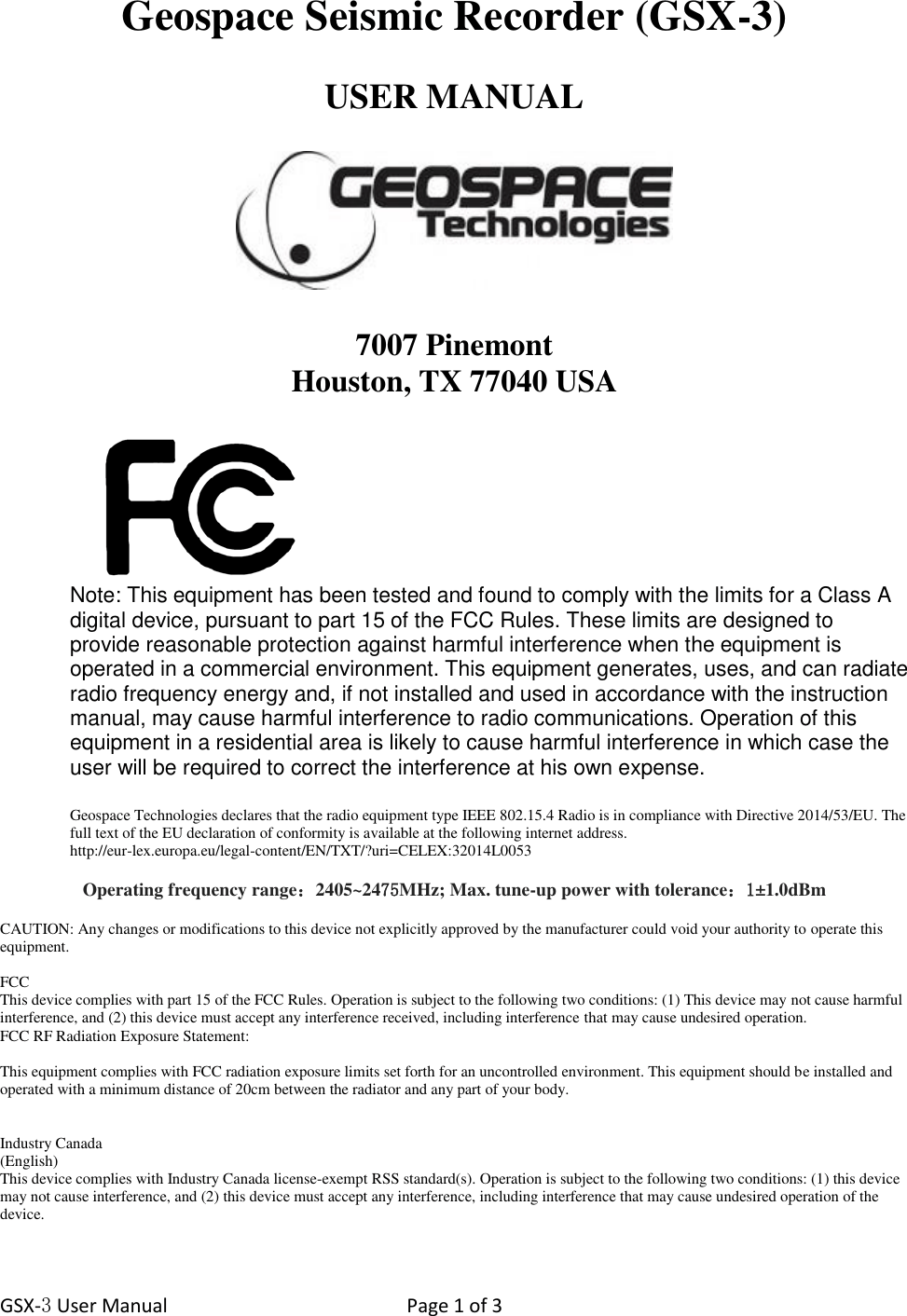 Geospace Seismic Recorder (GSX-3)

USER MANUAL

GEOSPACE
Technologies

7007 Pinemont
Houston, TX 77040 USA

FC

Note: This equipment has been tested and found to comply with the limits for a Class A digital device, pursuant to part 15 of the FCC Rules. These limits are designed to provide reasonable protection against harmful interference when the equipment is operated in a commercial environment. This equipment generates, uses, and can radiate radio frequency energy and, if not installed and used in accordance with the instruction manual, may cause harmful interference to radio communications. Operation of this equipment in a residential area is likely to cause harmful interference in which case the user will be required to correct the interference at his own expense.

Geospace Technologies declares that the radio equipment type IEEE 802.15.4 Radio is in compliance with Directive 2014/53/EU. The full text of the EU declaration of conformity is available at the following internet address. http://eur-lex.europa.eu/legal-content/EN/TXT/?uri=CELEX:32014L0053

Operating frequency range：2405~2475MHz; Max. tune-up power with tolerance：1±1.0dBm

CAUTION: Any changes or modifications to this device not explicitly approved by the manufacturer could void your authority to operate this equipment.

FCC
This device complies with part 15 of the FCC Rules. Operation is subject to the following two conditions: (1) This device may not cause harmful interference, and (2) this device must accept any interference received, including interference that may cause undesired operation.
FCC RF Radiation Exposure Statement:

This equipment complies with FCC radiation exposure limits set forth for an uncontrolled environment. This equipment should be installed and operated with a minimum distance of 20cm between the radiator and any part of your body.

Industry Canada
(English)
This device complies with Industry Canada license-exempt RSS standard(s). Operation is subject to the following two conditions: (1) this device may not cause interference, and (2) this device must accept any interference, including interference that may cause undesired operation of the device.

GSX-3 User Manual Page 1 of 3